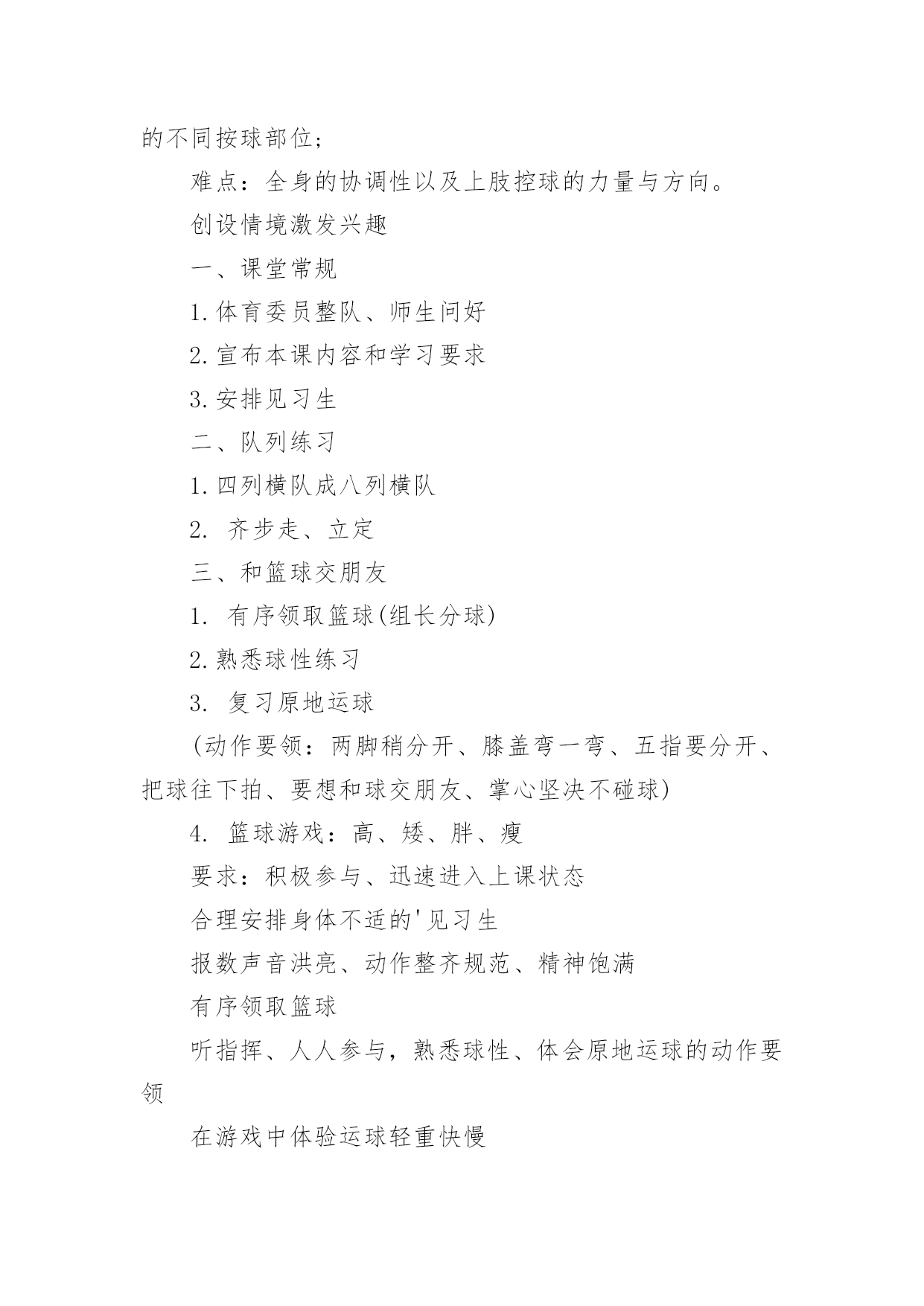 的不同按球部位；

难点：全身的协调性以及上肢控球的力量与方向。

创设情境激发兴趣

一、课堂常规

1.体育委员整队、师生问好

2.宣布本课内容和学习要求

3.安排见习生

二、队列练习

1.四列横队成八列横队

2. 齐步走、立定

三、和篮球交朋友

1. 有序领取篮球(组长分球)

2.熟悉球性练习

3. 复习原地运球

(动作要领：两脚稍分开、膝盖弯一弯、五指要分开、把球往下拍、要想和球交朋友、掌心坚决不碰球)

4. 篮球游戏：高、矮、胖、瘦

要求：积极参与、迅速进入上课状态

合理安排身体不适的'见习生

报数声音洪亮、动作整齐规范、精神饱满

有序领取篮球

听指挥、人人参与，熟悉球性、体会原地运球的动作要领

在游戏中体验运球轻重快慢